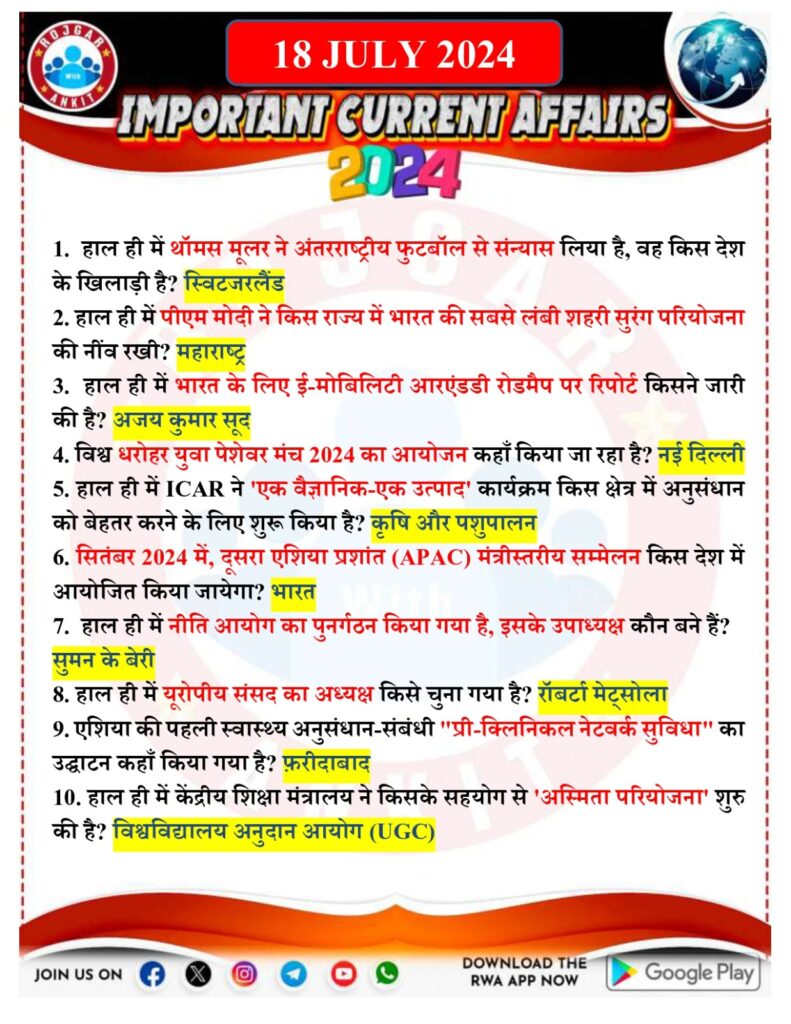 ROJGAR With ANKIT

18 JULY 2024

IMPORTANT CURRENT AFFAIRS 2024

1. हाल ही में थॉमस मूलर ने अंतरराष्ट्रीय फुटबॉल से संन्यास लिया है, वह किस देश के खिलाड़ी है? स्विटजरलैंड
2. हाल ही में पीएम मोदी ने किस राज्य में भारत की सबसे लंबी शहरी सुरंग परियोजना की नींव रखी? महाराष्ट्र
3. हाल ही में भारत के लिए ई-मोबिलिटी आरएंडडी रोडमैप पर रिपोर्ट किसने जारी की है? अजय कुमार सूद
4. विश्व धरोहर युवा पेशेवर मंच 2024 का आयोजन कहाँ किया जा रहा है? नई दिल्ली
5. हाल ही में ICAR ने 'एक वैज्ञानिक-एक उत्पाद' कार्यक्रम किस क्षेत्र में अनुसंधान को बेहतर करने के लिए शुरू किया है? कृषि और पशुपालन
6. सितंबर 2024 में, दूसरा एशिया प्रशांत (APAC) मंत्रीस्तरीय सम्मेलन किस देश में आयोजित किया जायेगा? भारत
7. हाल ही में नीति आयोग का पुनर्गठन किया गया है, इसके उपाध्यक्ष कौन बने हैं? सुमन के बेरी
8. हाल ही में यूरोपीय संसद का अध्यक्ष किसे चुना गया है? रॉबर्टा मेट्सोला
9. एशिया की पहली स्वास्थ्य अनुसंधान-संबंधी "प्री-क्लिनिकल नेटवर्क सुविधा" का उद्घाटन कहाँ किया गया है? फ़रीदाबाद
10. हाल ही में केंद्रीय शिक्षा मंत्रालय ने किसके सहयोग से 'अस्मिता परियोजना' शुरु की है? विश्वविद्यालय अनुदान आयोग (UGC)

JOIN US ON

DOWNLOAD THE RWA APP NOW

Google Play